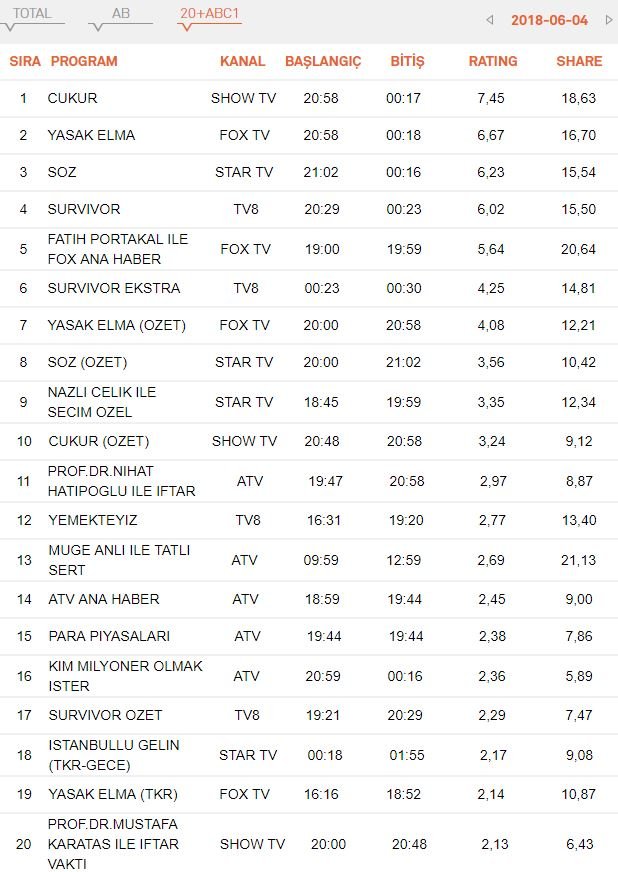 TOTAL AB 20+ABC1 2018-06-04

| SIRA | PROGRAM | KANAL | BAŞLANGIÇ | BİTİŞ | RATING | SHARE |
|---|---|---|---|---|---|---|
| 1 | CUKUR | SHOW TV | 20:58 | 00:17 | 7,45 | 18,63 |
| 2 | YASAK ELMA | FOX TV | 20:58 | 00:18 | 6,67 | 16,70 |
| 3 | SOZ | STAR TV | 21:02 | 00:16 | 6,23 | 15,54 |
| 4 | SURVIVOR | TV8 | 20:29 | 00:23 | 6,02 | 15,50 |
| 5 | FATIH PORTAKAL ILE FOX ANA HABER | FOX TV | 19:00 | 19:59 | 5,64 | 20,64 |
| 6 | SURVIVOR EKSTRA | TV8 | 00:23 | 00:30 | 4,25 | 14,81 |
| 7 | YASAK ELMA (OZET) | FOX TV | 20:00 | 20:58 | 4,08 | 12,21 |
| 8 | SOZ (OZET) | STAR TV | 20:00 | 21:02 | 3,56 | 10,42 |
| 9 | NAZLI CELIK ILE SECIM OZEL | STAR TV | 18:45 | 19:59 | 3,35 | 12,34 |
| 10 | CUKUR (OZET) | SHOW TV | 20:48 | 20:58 | 3,24 | 9,12 |
| 11 | PROF.DR.NIHAT HATIPOGLU ILE IFTAR | ATV | 19:47 | 20:58 | 2,97 | 8,87 |
| 12 | YEMEKTEYIZ | TV8 | 16:31 | 19:20 | 2,77 | 13,40 |
| 13 | MUGE ANLI ILE TATLI SERT | ATV | 09:59 | 12:59 | 2,69 | 21,13 |
| 14 | ATV ANA HABER | ATV | 18:59 | 19:44 | 2,45 | 9,00 |
| 15 | PARA PIYASALARI | ATV | 19:44 | 19:44 | 2,38 | 7,86 |
| 16 | KIM MILYONER OLMAK ISTER | ATV | 20:59 | 00:16 | 2,36 | 5,89 |
| 17 | SURVIVOR OZET | TV8 | 19:21 | 20:29 | 2,29 | 7,47 |
| 18 | ISTANBULLU GELIN (TKR-GECE) | STAR TV | 00:18 | 01:55 | 2,17 | 9,08 |
| 19 | YASAK ELMA (TKR) | FOX TV | 16:16 | 18:52 | 2,14 | 10,87 |
| 20 | PROF.DR.MUSTAFA KARATAS ILE IFTAR VAKTI | SHOW TV | 20:00 | 20:48 | 2,13 | 6,43 |